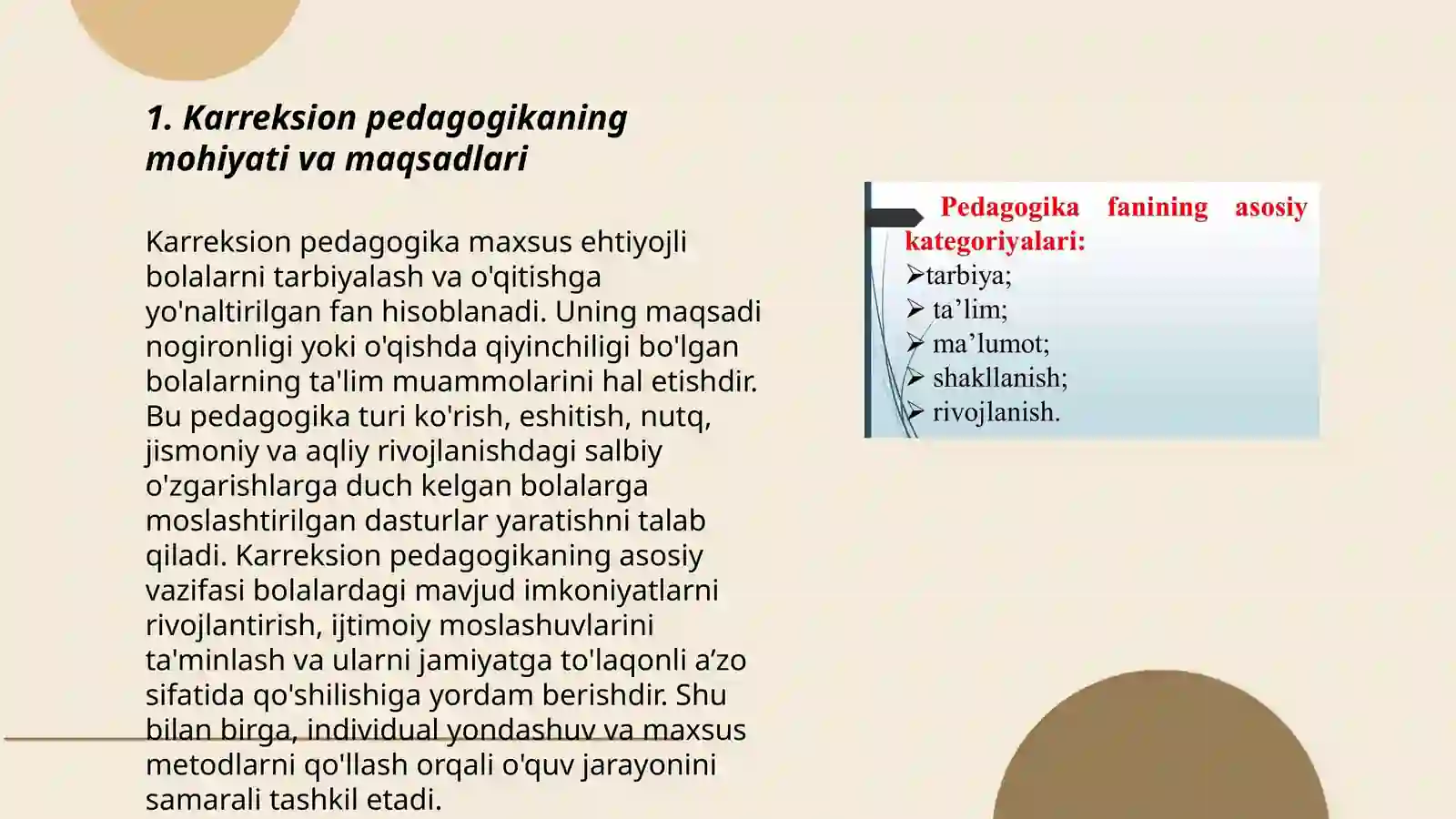 1. Karreksion pedagogikaning mohiyati va maqsadlari

Karreksion pedagogika maxsus ehtiyojli bolalarni tarbiyalash va o'qitishga yo'naltirilgan fan hisoblanadi. Uning maqsadi nogironligi yoki o'qishda qiyinchiligi bo'lgan bolalarning ta'lim muammolarini hal etishdir. Bu pedagogika turi ko'rish, eshitish, nutq, jismoniy va aqliy rivojlanishdagi salbiy o'zgarishlarga duch kelgan bolalarga moslashtirilgan dasturlar yaratishni talab qiladi. Karreksion pedagogikaning asosiy vazifasi bolalardagi mavjud imkoniyatlarni rivojlantirish, ijtimoiy moslashuvlarini ta'minlash va ularni jamiyatga to'laqonli a’zo sifatida qo'shilishiga yordam berishdir. Shu bilan birga, individual yondashuv va maxsus metodlarni qo'llash orqali o'quv jarayonini samarali tashkil etadi.

Pedagogika fanining asosiy kategoriyalari:
➢tarbiya;
➢ ta’lim;
➢ ma’lumot;
➢ shakllanish;
➢ rivojlanish.